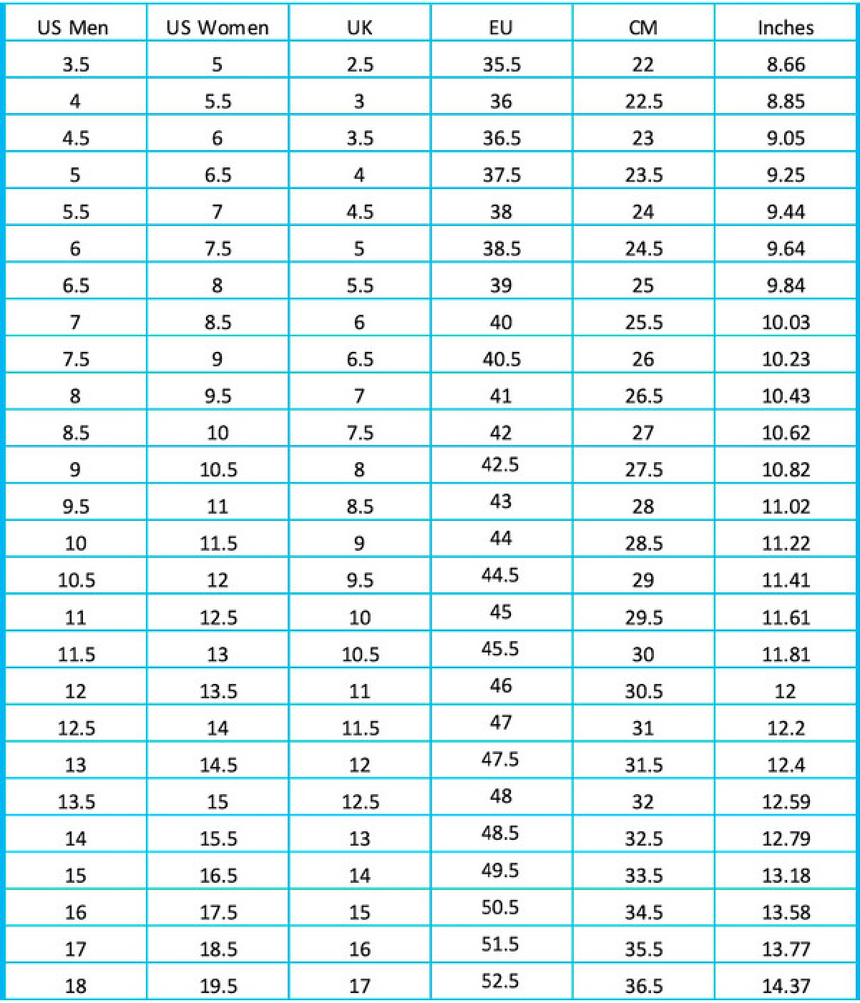 | US Men | US Women | UK | EU | CM | Inches |
|---|---|---|---|---|---|
| 3.5 | 5 | 2.5 | 35.5 | 22 | 8.66 |
| 4 | 5.5 | 3 | 36 | 22.5 | 8.85 |
| 4.5 | 6 | 3.5 | 36.5 | 23 | 9.05 |
| 5 | 6.5 | 4 | 37.5 | 23.5 | 9.25 |
| 5.5 | 7 | 4.5 | 38 | 24 | 9.44 |
| 6 | 7.5 | 5 | 38.5 | 24.5 | 9.64 |
| 6.5 | 8 | 5.5 | 39 | 25 | 9.84 |
| 7 | 8.5 | 6 | 40 | 25.5 | 10.03 |
| 7.5 | 9 | 6.5 | 40.5 | 26 | 10.23 |
| 8 | 9.5 | 7 | 41 | 26.5 | 10.43 |
| 8.5 | 10 | 7.5 | 42 | 27 | 10.62 |
| 9 | 10.5 | 8 | 42.5 | 27.5 | 10.82 |
| 9.5 | 11 | 8.5 | 43 | 28 | 11.02 |
| 10 | 11.5 | 9 | 44 | 28.5 | 11.22 |
| 10.5 | 12 | 9.5 | 44.5 | 29 | 11.41 |
| 11 | 12.5 | 10 | 45 | 29.5 | 11.61 |
| 11.5 | 13 | 10.5 | 45.5 | 30 | 11.81 |
| 12 | 13.5 | 11 | 46 | 30.5 | 12 |
| 12.5 | 14 | 11.5 | 47 | 31 | 12.2 |
| 13 | 14.5 | 12 | 47.5 | 31.5 | 12.4 |
| 13.5 | 15 | 12.5 | 48 | 32 | 12.59 |
| 14 | 15.5 | 13 | 48.5 | 32.5 | 12.79 |
| 15 | 16.5 | 14 | 49.5 | 33.5 | 13.18 |
| 16 | 17.5 | 15 | 50.5 | 34.5 | 13.58 |
| 17 | 18.5 | 16 | 51.5 | 35.5 | 13.77 |
| 18 | 19.5 | 17 | 52.5 | 36.5 | 14.37 |